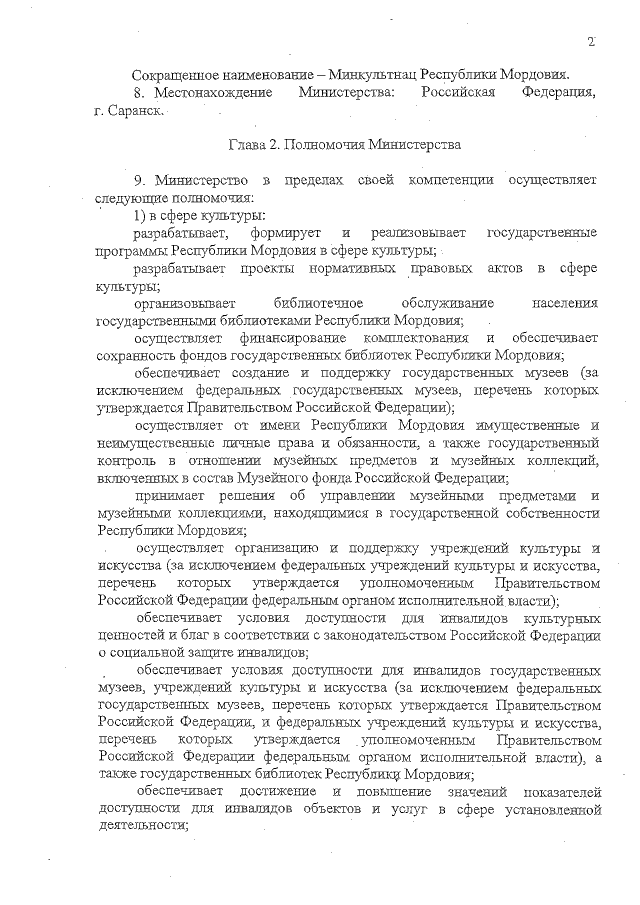 2

Сокращенное наименование – Минкультнац Республики Мордовия.
8. Местонахождение Министерства: Российская Федерация, г. Саранск.

Глава 2. Полномочия Министерства

9. Министерство в пределах своей компетенции осуществляет следующие полномочия:
1) в сфере культуры:
разрабатывает, формирует и реализовывает государственные программы Республики Мордовия в сфере культуры;
разрабатывает проекты нормативных правовых актов в сфере культуры;
организовывает библиотечное обслуживание населения государственными библиотеками Республики Мордовия;
осуществляет финансирование комплектования и обеспечивает сохранность фондов государственных библиотек Республики Мордовия;
обеспечивает создание и поддержку государственных музеев (за исключением федеральных государственных музеев, перечень которых утверждается Правительством Российской Федерации);
осуществляет от имени Республики Мордовия имущественные и неимущественные личные права и обязанности, а также государственный контроль в отношении музейных предметов и музейных коллекций, включенных в состав Музейного фонда Российской Федерации;
принимает решения об управлении музейными предметами и музейными коллекциями, находящимися в государственной собственности Республики Мордовия;
осуществляет организацию и поддержку учреждений культуры и искусства (за исключением федеральных учреждений культуры и искусства, перечень которых утверждается уполномоченным Правительством Российской Федерации федеральным органом исполнительной власти);
обеспечивает условия доступности для инвалидов культурных ценностей и благ в соответствии с законодательством Российской Федерации о социальной защите инвалидов;
обеспечивает условия доступности для инвалидов государственных музеев, учреждений культуры и искусства (за исключением федеральных государственных музеев, перечень которых утверждается Правительством Российской Федерации, и федеральных учреждений культуры и искусства, перечень которых утверждается уполномоченным Правительством Российской Федерации федеральным органом исполнительной власти), а также государственных библиотек Республики Мордовия;
обеспечивает достижение и повышение значений показателей доступности для инвалидов объектов и услуг в сфере установленной деятельности;